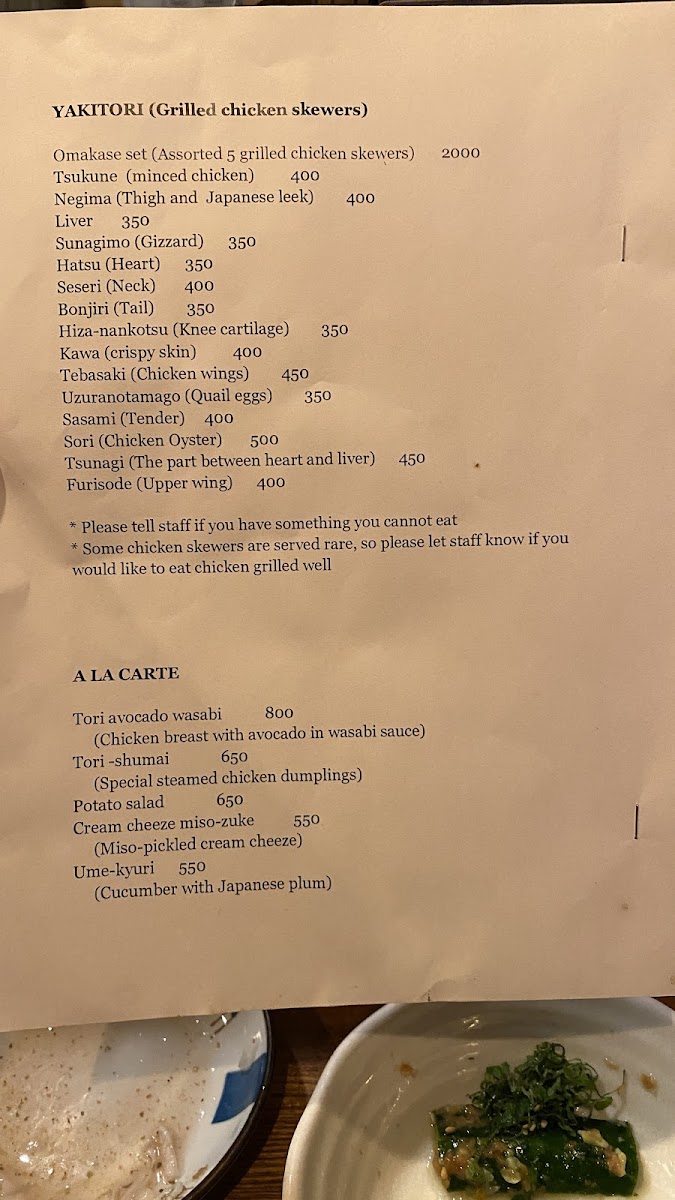 YAKITORI (Grilled chicken skewers)

Omakase set (Assorted 5 grilled chicken skewers) 2000
Tsukune (minced chicken) 400
Negima (Thigh and Japanese leek) 400
Liver 350
Sunagimo (Gizzard) 350
Hatsu (Heart) 350
Seseri (Neck) 400
Bonjiri (Tail) 350
Hiza-nankotsu (Knee cartilage) 350
Kawa (crispy skin) 400
Tebasaki (Chicken wings) 450
Uzuranotamago (Quail eggs) 350
Sasami (Tender) 400
Sori (Chicken Oyster) 500
Tsunagi (The part between heart and liver) 450
Furisode (Upper wing) 400

* Please tell staff if you have something you cannot eat
* Some chicken skewers are served rare, so please let staff know if you would like to eat chicken grilled well

A LA CARTE

Tori avocado wasabi 800
(Chicken breast with avocado in wasabi sauce)
Tori -shumai 650
(Special steamed chicken dumplings)
Potato salad 650
Cream cheeze miso-zuke 550
(Miso-pickled cream cheeze)
Ume-kyuri 550
(Cucumber with Japanese plum)